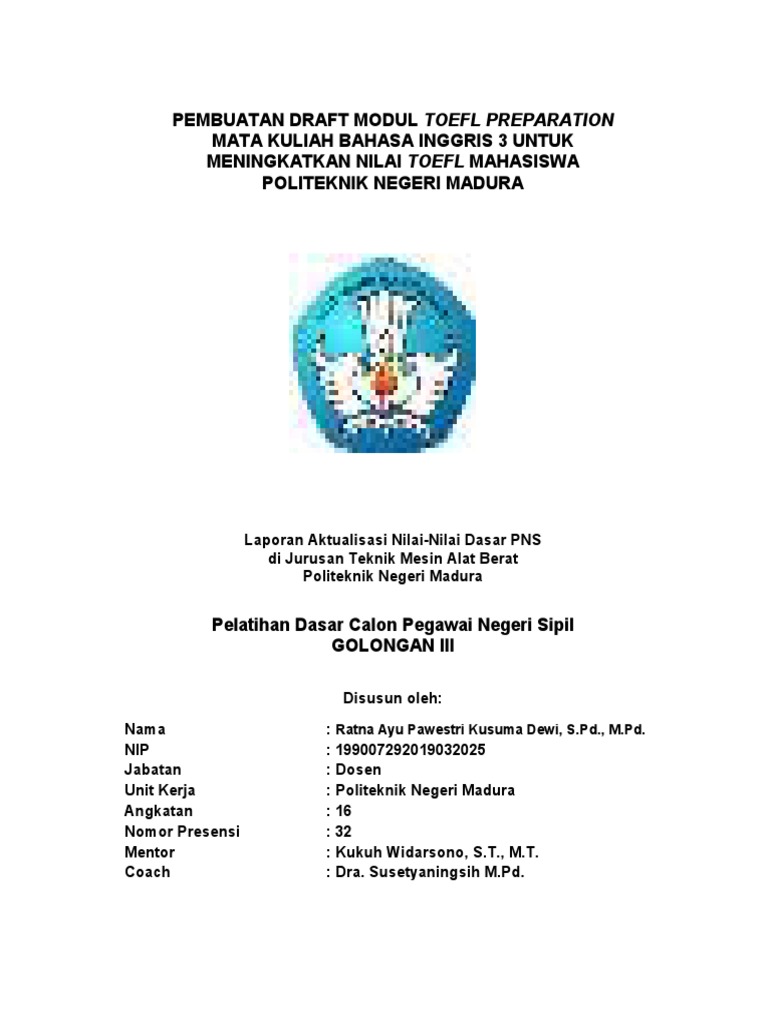 PEMBUATAN DRAFT MODUL TOEFL PREPARATION MATA KULIAH BAHASA INGGRIS 3 UNTUK MENINGKATKAN NILAI TOEFL MAHASISWA POLITEKNIK NEGERI MADURA

Laporan Aktualisasi Nilai-Nilai Dasar PNS
di Jurusan Teknik Mesin Alat Berat
Politeknik Negeri Madura

Pelatihan Dasar Calon Pegawai Negeri Sipil
GOLONGAN III

Disusun oleh:

Nama : Ratna Ayu Pawestri Kusuma Dewi, S.Pd., M.Pd.
NIP : 199007292019032025
Jabatan : Dosen
Unit Kerja : Politeknik Negeri Madura
Angkatan : 16
Nomor Presensi : 32
Mentor : Kukuh Widarsono, S.T., M.T.
Coach : Dra. Susetyaningsih M.Pd.